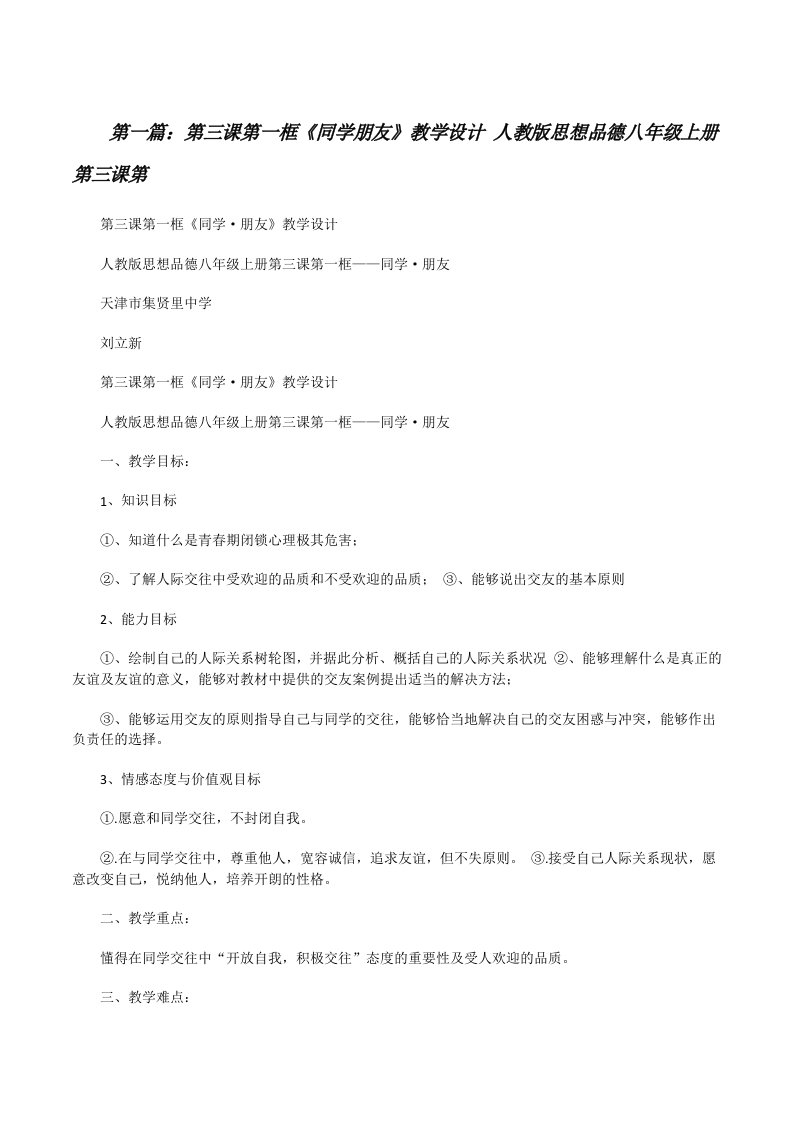 第一篇：第三课第一框《同学朋友》教学设计 人教版思想品德八年级上册第三课第

第三课第一框《同学·朋友》教学设计

人教版思想品德八年级上册第三课第一框——同学·朋友

天津市集贤里中学

刘立新

第三课第一框《同学·朋友》教学设计

人教版思想品德八年级上册第三课第一框——同学·朋友

一、教学目标：

1、知识目标

①、知道什么是青春期闭锁心理极其危害；

②、了解人际交往中受欢迎的品质和不受欢迎的品质； ③、能够说出交友的基本原则

2、能力目标

①、绘制自己的人际关系树轮图，并据此分析、概括自己的人际关系状况 ②、能够理解什么是真正的友谊及友谊的意义，能够对教材中提供的交友案例提出适当的解决方法；

③、能够运用交友的原则指导自己与同学的交往，能够恰当地解决自己的交友困惑与冲突，能够作出负责任的选择。

3、情感态度与价值观目标

①.愿意和同学交往，不封闭自我。

②.在与同学交往中，尊重他人，宽容诚信，追求友谊，但不失原则。 ③.接受自己人际关系现状，愿意改变自己，悦纳他人，培养开朗的性格。

二、教学重点：

懂得在同学交往中“开放自我，积极交往”态度的重要性及受人欢迎的品质。

三、教学难点：